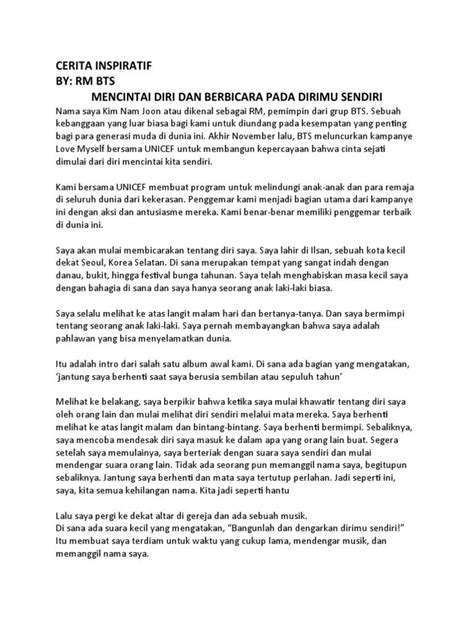 CERITA INSPIRATIF
BY: RM BTS
MENCINTAI DIRI DAN BERBICARA PADA DIRIMU SENDIRI

Nama saya Kim Nam Joon atau dikenal sebagai RM, pemimpin dari grup BTS. Sebuah kebanggaan yang luar biasa bagi kami untuk diundang pada kesempatan yang penting bagi para generasi muda di dunia ini. Akhir November lalu, BTS meluncurkan kampanye Love Myself bersama UNICEF untuk membangun kepercayaan bahwa cinta sejati dimulai dari diri mencintai kita sendiri.

Kami bersama UNICEF membuat program untuk melindungi anak-anak dan para remaja di seluruh dunia dari kekerasan. Penggemar kami menjadi bagian utama dari kampanye ini dengan aksi dan antusiasme mereka. Kami benar-benar memiliki penggemar terbaik di dunia ini.

Saya akan mulai membicarakan tentang diri saya. Saya lahir di Ilsan, sebuah kota kecil dekat Seoul, Korea Selatan. Di sana merupakan tempat yang sangat indah dengan danau, bukit, hingga festival bunga tahunan. Saya telah menghabiskan masa kecil saya dengan bahagia di sana dan saya hanya seorang anak laki-laki biasa.

Saya selalu melihat ke atas langit malam hari dan bertanya-tanya. Dan saya bermimpi tentang seorang anak laki-laki. Saya pernah membayangkan bahwa saya adalah pahlawan yang bisa menyelamatkan dunia.

Itu adalah intro dari salah satu album awal kami. Di sana ada bagian yang mengatakan, 'jantung saya berhenti saat saya berusia sembilan atau sepuluh tahun'

Melihat ke belakang, saya berpikir bahwa ketika saya mulai khawatir tentang diri saya oleh orang lain dan mulai melihat diri sendiri melalui mata mereka. Saya berhenti melihat ke atas langit malam dan bintang-bintang. Saya berhenti bermimpi. Sebaliknya, saya mencoba mendesak diri saya masuk ke dalam apa yang orang lain buat. Segera setelah saya memulainya, saya berteriak dengan suara saya sendiri dan mulai mendengar suara orang lain. Tidak ada seorang pun memanggil nama saya, begitupun sebaliknya. Jantung saya berhenti dan mata saya tertutup perlahan. Jadi seperti ini, saya, kita semua kehilangan nama. Kita jadi seperti hantu

Lalu saya pergi ke dekat altar di gereja dan ada sebuah musik.
Di sana ada suara kecil yang mengatakan, "Bangunlah dan dengarkan dirimu sendiri!" Itu membuat saya terdiam untuk waktu yang cukup lama, mendengar musik, dan memanggil nama saya.